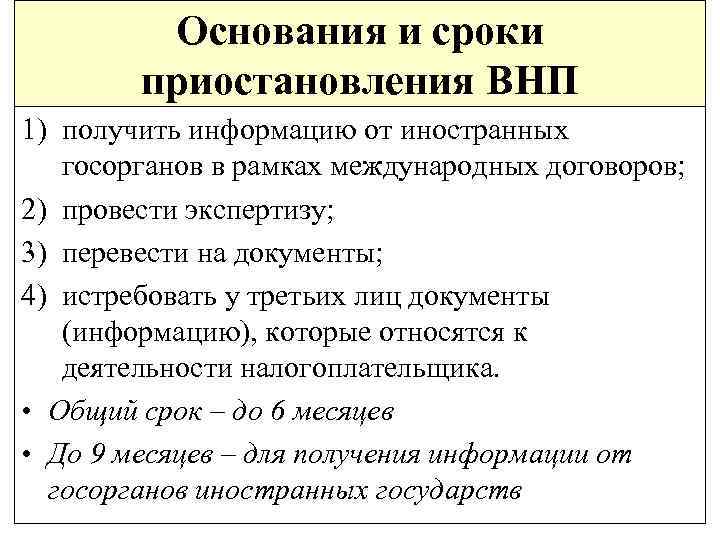 Основания и сроки приостановления ВНП

1) получить информацию от иностранных госорганов в рамках международных договоров;
2) провести экспертизу;
3) перевести на документы;
4) истребовать у третьих лиц документы (информацию), которые относятся к деятельности налогоплательщика.

• Общий срок – до 6 месяцев
• До 9 месяцев – для получения информации от госорганов иностранных государств